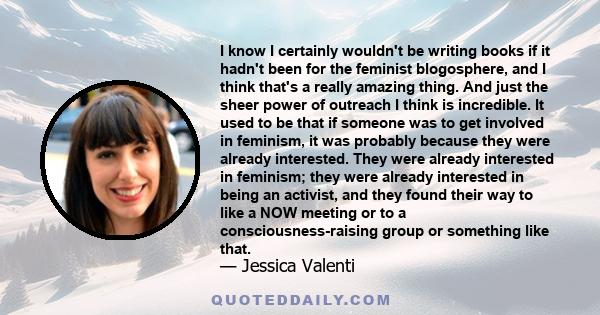 I know I certainly wouldn't be writing books if it hadn't been for the feminist blogosphere, and I think that's a really amazing thing. And just the sheer power of outreach I think is incredible. It used to be that if someone was to get involved in feminism, it was probably because they were already interested. They were already interested in feminism; they were already interested in being an activist, and they found their way to like a NOW meeting or to a consciousness-raising group or something like that.
— Jessica Valenti

QUOTEDDAILY.COM